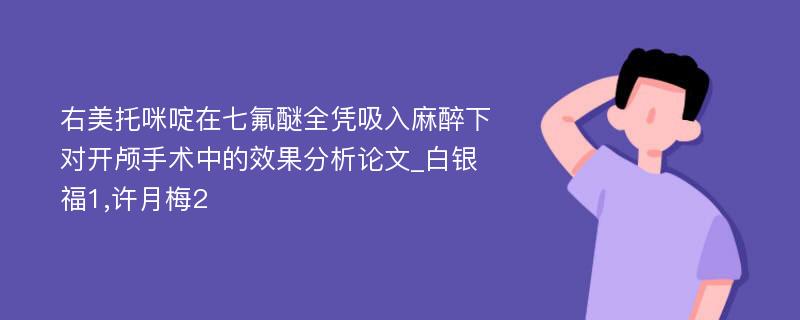 右美托咪啶在七氟醚全凭吸入麻醉下对开颅手术中的效果分析论文_白银福1,许月梅2